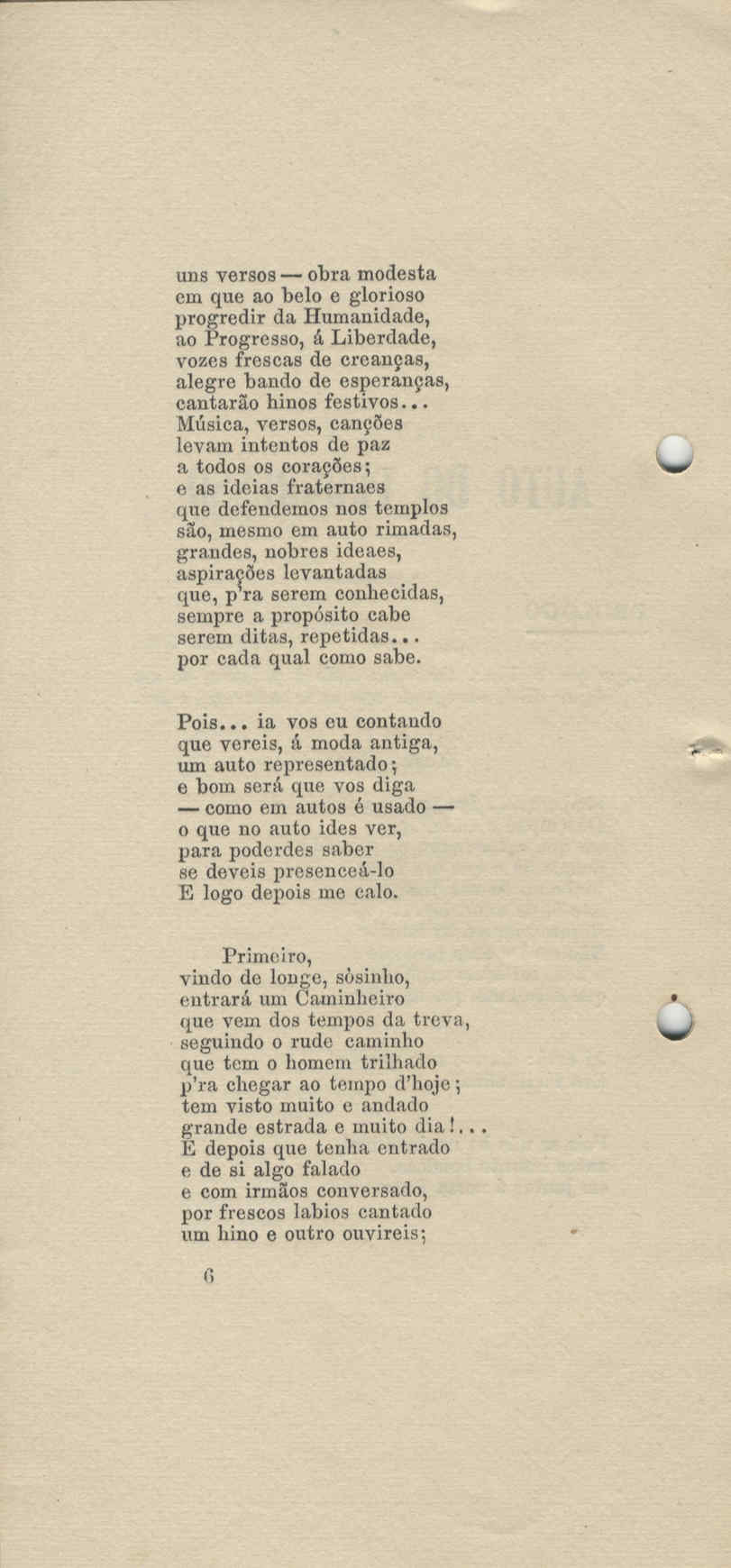 uns versos — obra modesta
em que ao belo e glorioso
progredir da Humanidade,
ao Progresso, á Liberdade,
vozes frescas de creanças,
alegre bando de esperanças,
cantarão hinos festivos...
Música, versos, canções
levam intentos de paz
a todos os corações;
e as ideias fraternaes
que defendemos nos templos
são, mesmo em auto rimadas,
grandes, nobres ideaes,
aspirações levantadas
que, p'ra serem conhecidas,
sempre a propósito cabe
serem ditas, repetidas...
por cada qual como sabe.

Pois... ia vos eu contando
que vereis, á moda antiga,
um auto representado;
e bom será que vos diga
— como em autos é usado —
o que no auto ides ver,
para poderdes saber
se deveis presenceá-lo
E logo depois me calo.

Primeiro,
vindo de longe, sòsinho,
entrará um Caminheiro
que vem dos tempos da treva,
seguindo o rude caminho
que tem o homem trilhado
p'ra chegar ao tempo d'hoje;
tem visto muito e andado
grande estrada e muito dia!...
E depois que tenha entrado
e de si algo falado
e com irmãos conversado,
por frescos labios cantado
um hino e outro ouvireis;

6